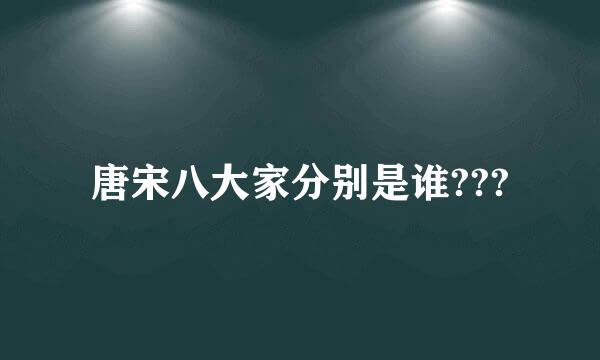 唐宋八大家分别是谁???